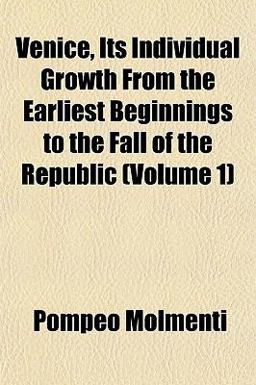 Venice, Its Individual Growth From the Earliest Beginnings to the Fall of the Republic (Volume 1)

Pompeo Molmenti